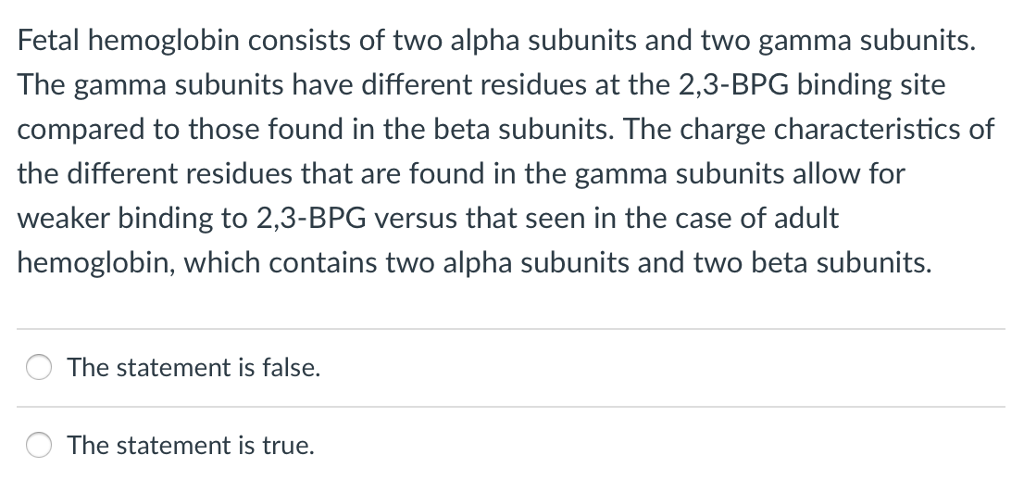 Fetal hemoglobin consists of two alpha subunits and two gamma subunits. The gamma subunits have different residues at the 2,3-BPG binding site compared to those found in the beta subunits. The charge characteristics of the different residues that are found in the gamma subunits allow for weaker binding to 2,3-BPG versus that seen in the case of adult hemoglobin, which contains two alpha subunits and two beta subunits.

The statement is false.

The statement is true.